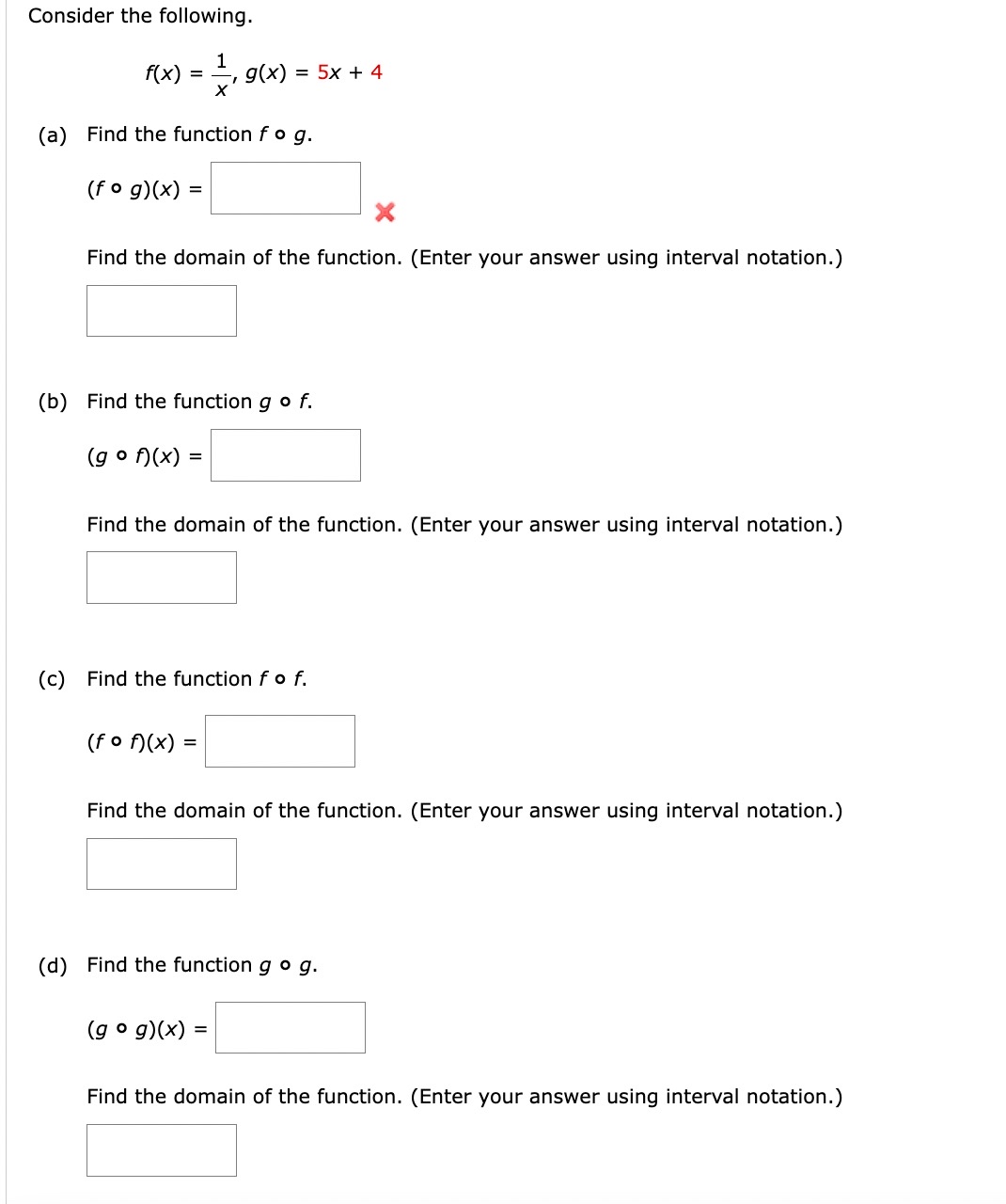 Consider the following.

$f(x) = \frac{1}{x}$, $g(x) = 5x + 4$

(a) Find the function $f \circ g$.

$(f \circ g)(x) =$

Find the domain of the function. (Enter your answer using interval notation.)

(b) Find the function $g \circ f$.

$(g \circ f)(x) =$

Find the domain of the function. (Enter your answer using interval notation.)

(c) Find the function $f \circ f$.

$(f \circ f)(x) =$

Find the domain of the function. (Enter your answer using interval notation.)

(d) Find the function $g \circ g$.

$(g \circ g)(x) =$

Find the domain of the function. (Enter your answer using interval notation.)